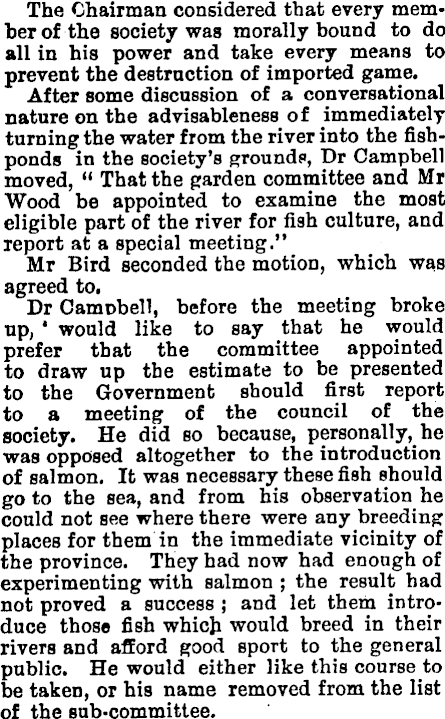 The Chairman considered that every member of the society was morally bound to do all in his power and take every means to prevent the destruction of imported game.

After some discussion of a conversational nature on the advisableness of immediately turning the water from the river into the fishponds in the society's grounds, Dr Campbell moved, "That the garden committee and Mr Wood be appointed to examine the most eligible part of the river for fish culture, and report at a special meeting."

Mr Bird seconded the motion, which was agreed to.

Dr Campbell, before the meeting broke up, ' would like to say that he would prefer that the committee appointed to draw up the estimate to be presented to the Government should first report to a meeting of the council of the society. He did so because, personally, he was opposed altogether to the introduction of salmon. It was necessary these fish should go to the sea, and from his observation he could not see where there were any breeding places for them in the immediate vicinity of the province. They had now had enough of experimenting with salmon; the result had not proved a success; and let them introduce those fish which would breed in their rivers and afford good sport to the general public. He would either like this course to be taken, or his name removed from the list of the sub-committee.